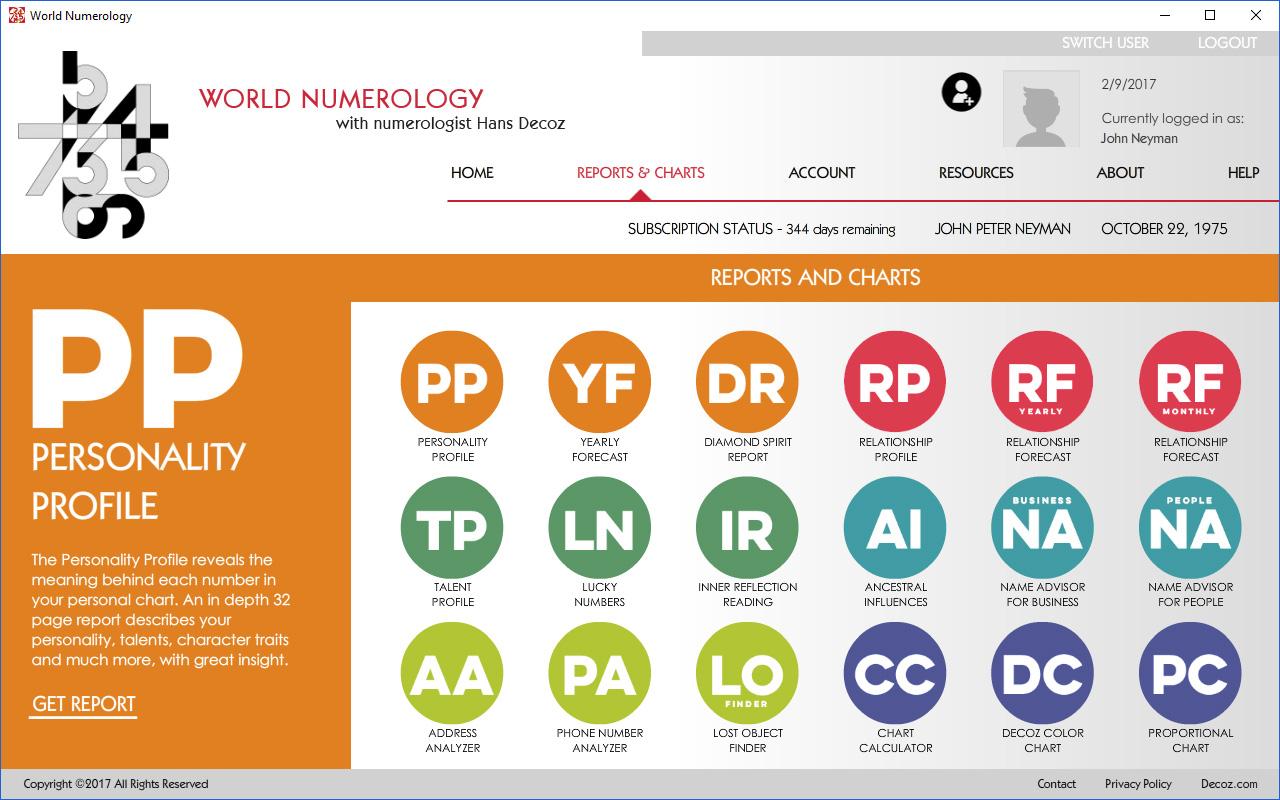 World Numerology

SWITCH USER LOGOUT

WORLD NUMEROLOGY
with numerologist Hans Decoz

2/9/2017
Currently logged in as:
John Neyman

HOME REPORTS & CHARTS ACCOUNT RESOURCES ABOUT HELP

SUBSCRIPTION STATUS - 344 days remaining JOHN PETER NEYMAN OCTOBER 22, 1975

REPORTS AND CHARTS

PP
PERSONALITY PROFILE

The Personality Profile reveals the meaning behind each number in your personal chart. An in depth 32 page report describes your personality, talents, character traits and much more, with great insight.

GET REPORT

PP
PERSONALITY PROFILE

YF
YEARLY FORECAST

DR
DIAMOND SPIRIT REPORT

RP
RELATIONSHIP PROFILE

RF
YEARLY
RELATIONSHIP FORECAST

RF
MONTHLY
RELATIONSHIP FORECAST

TP
TALENT PROFILE

LN
LUCKY NUMBERS

IR
INNER REFLECTION READING

AI
ANCESTRAL INFLUENCES

BUSINESS
NA
NAME ADVISOR FOR BUSINESS

PEOPLE
NA
NAME ADVISOR FOR PEOPLE

AA
ADDRESS ANALYZER

PA
PHONE NUMBER ANALYZER

LO
FINDER
LOST OBJECT FINDER

CC
CHART CALCULATOR

DC
DECOZ COLOR CHART

PC
PROPORTIONAL CHART

Copyright ©2017 All Rights Reserved

Contact Privacy Policy Decoz.com